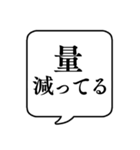 量
減ってる